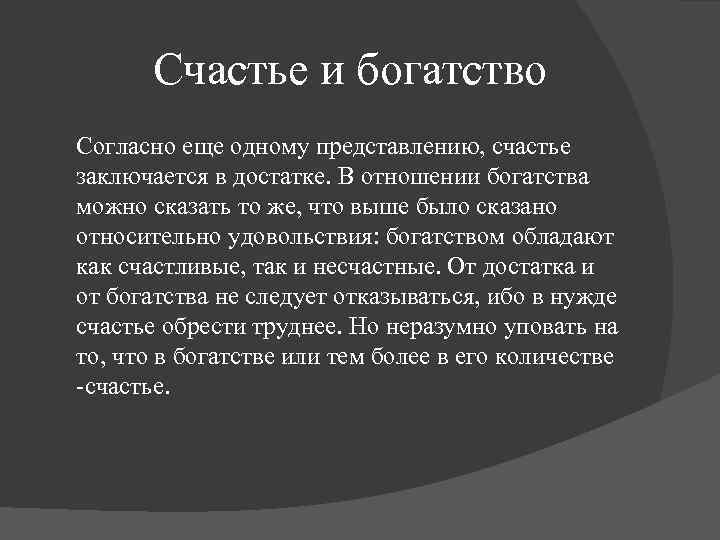 Счастье и богатство

Согласно еще одному представлению, счастье заключается в достатке. В отношении богатства можно сказать то же, что выше было сказано относительно удовольствия: богатством обладают как счастливые, так и несчастные. От достатка и от богатства не следует отказываться, ибо в нужде счастье обрести труднее. Но неразумно уповать на то, что в богатстве или тем более в его количестве -счастье.